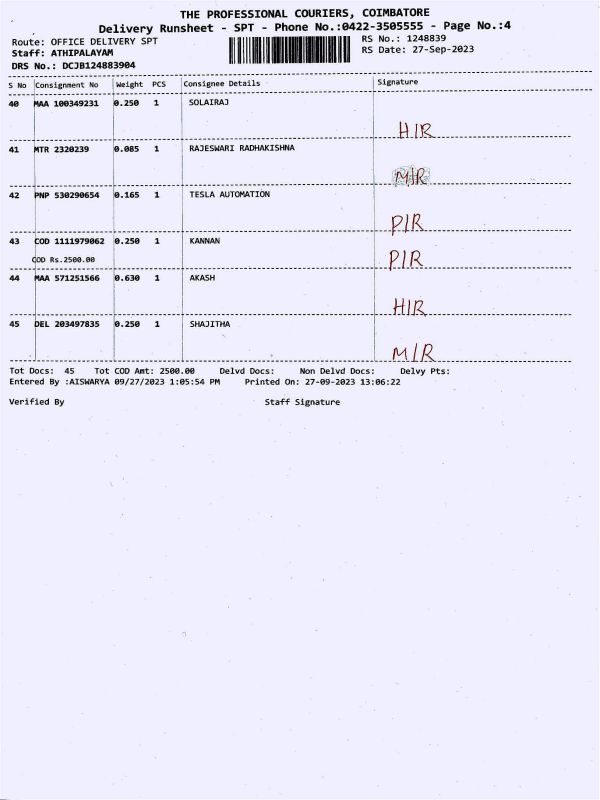 THE PROFESSIONAL COURIERS, COIMBATORE
Delivery Runsheet - SPT - Phone No.:0422-3505555 - Page No.:4

Route: OFFICE DELIVERY SPT
Staff: ATHIPALAYAM
DRS No.: DCJB124883904

RS No.: 1248839
RS Date: 27-Sep-2023

| S No | Consignment No | Weight | PCS | Consignee Details | Signature |
|---|---|---|---|---|---|
| 40 | MAA 100349231 | 0.250 | 1 | SOLAIRAJ | HIR |
| 41 | MTR 2320239 | 0.085 | 1 | RAJESWARI RADHAKISHNA | MIR |
| 42 | PNP 530290654 | 0.165 | 1 | TESLA AUTOMATION | PIR |
| 43 | COD 1111979062 COD Rs.2500.00 | 0.250 | 1 | KANNAN | PIR |
| 44 | MAA 571251566 | 0.630 | 1 | AKASH | HIR |
| 45 | DEL 203497835 | 0.250 | 1 | SHAJITHA | MIR |

Tot Docs: 45 Tot COD Amt: 2500.00 Delvd Docs: Non Delvd Docs: Delvy Pts:
Entered By :AISWARYA 09/27/2023 1:05:54 PM Printed On: 27-09-2023 13:06:22

Verified By

Staff Signature